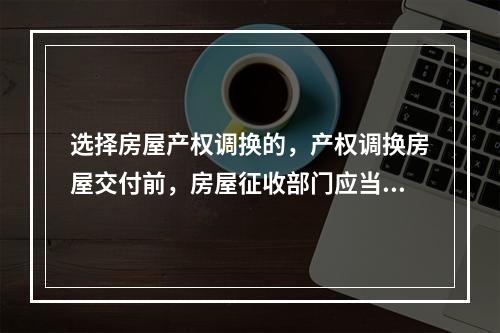 选择房屋产权调换的，产权调换房屋交付前，房屋征收部门应当...